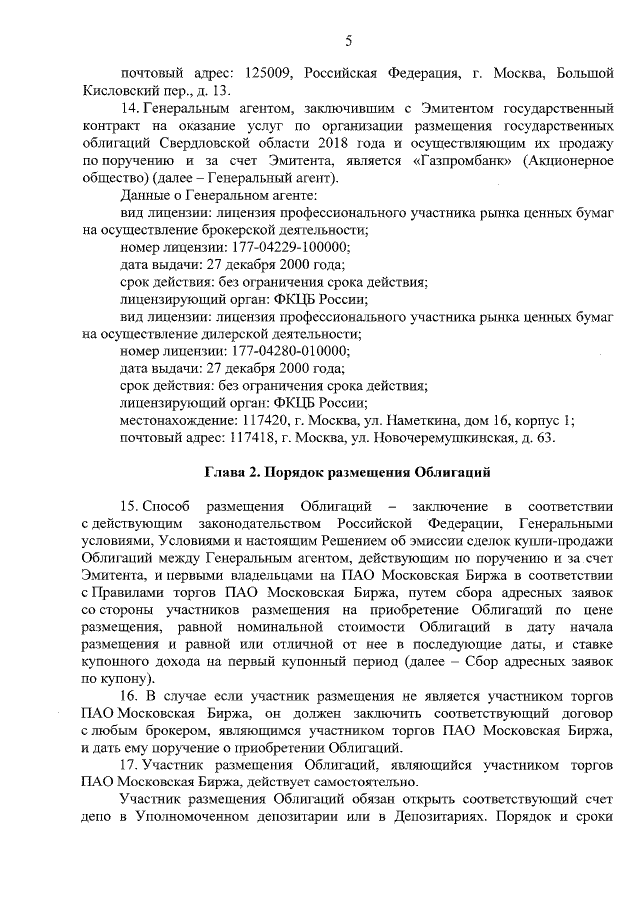 5

почтовый адрес: 125009, Российская Федерация, г. Москва, Большой Кисловский пер., д. 13.

14. Генеральным агентом, заключившим с Эмитентом государственный контракт на оказание услуг по организации размещения государственных облигаций Свердловской области 2018 года и осуществляющим их продажу по поручению и за счет Эмитента, является «Газпромбанк» (Акционерное общество) (далее – Генеральный агент).

Данные о Генеральном агенте:

вид лицензии: лицензия профессионального участника рынка ценных бумаг на осуществление брокерской деятельности;

номер лицензии: 177-04229-100000;

дата выдачи: 27 декабря 2000 года;

срок действия: без ограничения срока действия;

лицензирующий орган: ФКЦБ России;

вид лицензии: лицензия профессионального участника рынка ценных бумаг на осуществление дилерской деятельности;

номер лицензии: 177-04280-010000;

дата выдачи: 27 декабря 2000 года;

срок действия: без ограничения срока действия;

лицензирующий орган: ФКЦБ России;

местонахождение: 117420, г. Москва, ул. Наметкина, дом 16, корпус 1;

почтовый адрес: 117418, г. Москва, ул. Новочеремушкинская, д. 63.

Глава 2. Порядок размещения Облигаций

15. Способ размещения Облигаций – заключение в соответствии с действующим законодательством Российской Федерации, Генеральными условиями, Условиями и настоящим Решением об эмиссии сделок купли-продажи Облигаций между Генеральным агентом, действующим по поручению и за счет Эмитента, и первыми владельцами на ПАО Московская Биржа в соответствии с Правилами торгов ПАО Московская Биржа, путем сбора адресных заявок со стороны участников размещения на приобретение Облигаций по цене размещения, равной номинальной стоимости Облигаций в дату начала размещения и равной или отличной от нее в последующие даты, и ставке купонного дохода на первый купонный период (далее – Сбор адресных заявок по купону).

16. В случае если участник размещения не является участником торгов ПАО Московская Биржа, он должен заключить соответствующий договор с любым брокером, являющимся участником торгов ПАО Московская Биржа, и дать ему поручение о приобретении Облигаций.

17. Участник размещения Облигаций, являющийся участником торгов ПАО Московская Биржа, действует самостоятельно.

Участник размещения Облигаций обязан открыть соответствующий счет депо в Уполномоченном депозитарии или в Депозитариях. Порядок и сроки